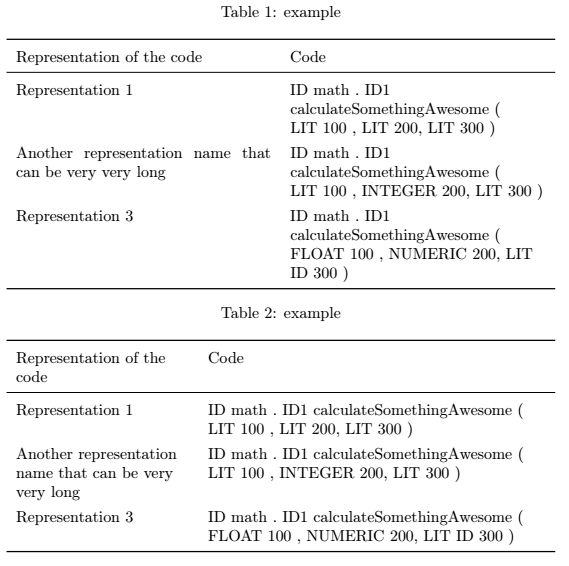 Table 1: example

| Representation of the code | Code |
|---|---|
| Representation 1 | ID math . ID1 calculateSomethingAwesome ( LIT 100 , LIT 200, LIT 300 ) |
| Another representation name that can be very very long | ID math . ID1 calculateSomethingAwesome ( LIT 100 , INTEGER 200, LIT 300 ) |
| Representation 3 | ID math . ID1 calculateSomethingAwesome ( FLOAT 100 , NUMERIC 200, LIT ID 300 ) |

Table 2: example

| Representation of the code | Code |
|---|---|
| Representation 1 | ID math . ID1 calculateSomethingAwesome ( LIT 100 , LIT 200, LIT 300 ) |
| Another representation name that can be very very long | ID math . ID1 calculateSomethingAwesome ( LIT 100 , INTEGER 200, LIT 300 ) |
| Representation 3 | ID math . ID1 calculateSomethingAwesome ( FLOAT 100 , NUMERIC 200, LIT ID 300 ) |